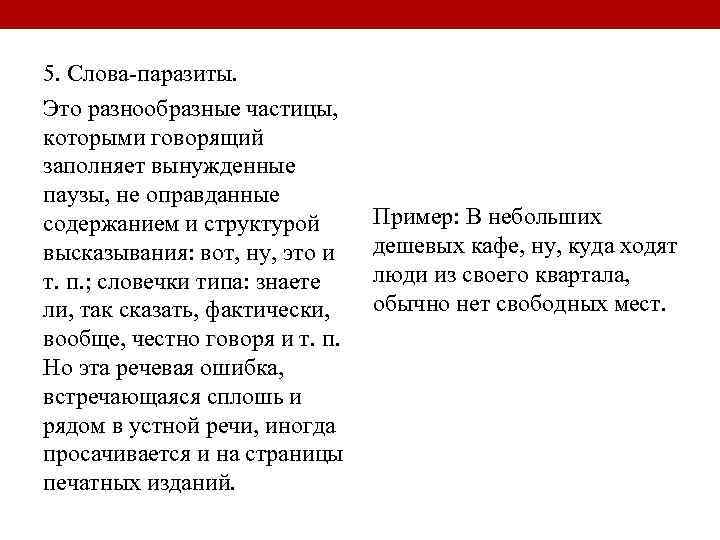 5. Слова-паразиты.

Это разнообразные частицы, которыми говорящий заполняет вынужденные паузы, не оправданные содержанием и структурой высказывания: вот, ну, это и т. п.; словечки типа: знаете ли, так сказать, фактически, вообще, честно говоря и т. п. Но эта речевая ошибка, встречающаяся сплошь и рядом в устной речи, иногда просачивается и на страницы печатных изданий.

Пример: В небольших дешевых кафе, ну, куда ходят люди из своего квартала, обычно нет свободных мест.